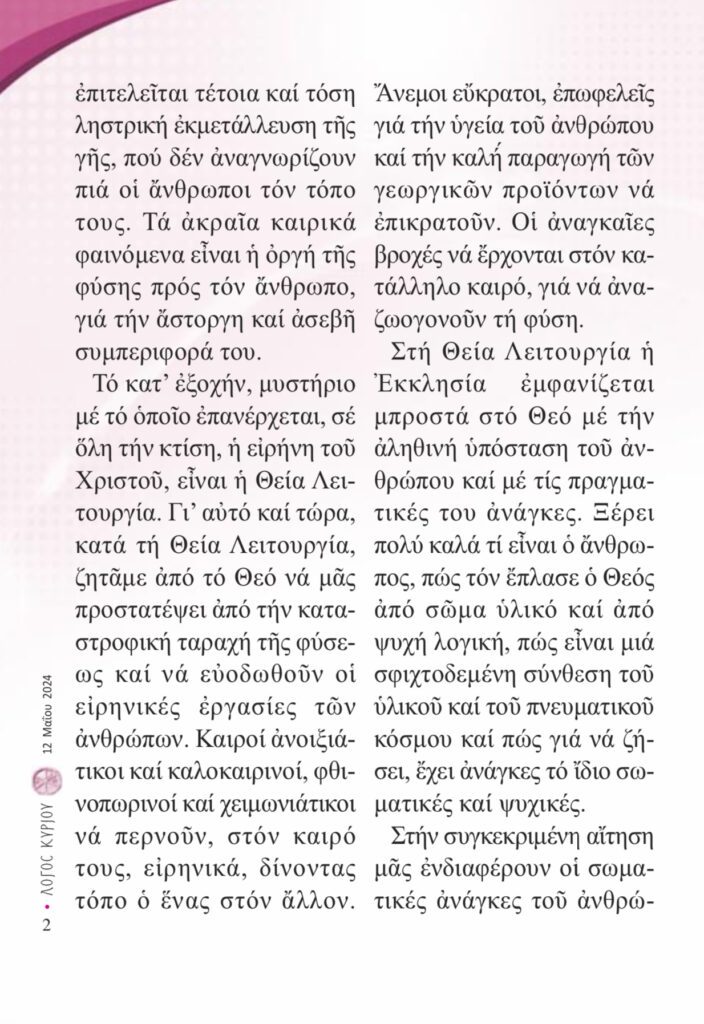 ἐπιτελεῖται τέτοια καί τόση ληστρική ἐκμετάλλευση τῆς γῆς, πού δέν ἀναγνωρίζουν πιά οἱ ἄνθρωποι τόν τόπο τους. Τά ἀκραῖα καιρικά φαινόμενα εἶναι ἡ ὀργή τῆς φύσης πρός τόν ἄνθρωπο, γιά τήν ἄστοργη καί ἀσεβῆ συμπεριφορά του.

Τό κατ' ἐξοχήν, μυστήριο μέ τό ὁποῖο ἐπανέρχεται, σέ ὅλη τήν κτίση, ἡ εἰρήνη τοῦ Χριστοῦ, εἶναι ἡ Θεία Λειτουργία. Γι' αὐτό καί τώρα, κατά τή Θεία Λειτουργία, ζητᾶμε ἀπό τό Θεό νά μᾶς προστατέψει ἀπό τήν καταστροφική ταραχή τῆς φύσεως καί νά εὐοδωθοῦν οἱ εἰρηνικές ἐργασίες τῶν ἀνθρώπων. Καιροί ἀνοιξιάτικοι καί καλοκαιρινοί, φθινοπωρινοί καί χειμωνιάτικοι νά περνοῦν, στόν καιρό τους, εἰρηνικά, δίνοντας τόπο ὁ ἕνας στόν ἄλλον. Ἄνεμοι εὔκρατοι, ἐπωφελεῖς γιά τήν ὑγεία τοῦ ἀνθρώπου καί τήν καλή παραγωγή τῶν γεωργικῶν προϊόντων νά ἐπικρατοῦν. Οἱ ἀναγκαῖες βροχές νά ἔρχονται στόν κατάλληλο καιρό, γιά νά ἀναζωογονοῦν τή φύση.

Στή Θεία Λειτουργία ἡ Ἐκκλησία ἐμφανίζεται μπροστά στό Θεό μέ τήν ἀληθινή ὑπόσταση τοῦ ἀνθρώπου καί μέ τίς πραγματικές του ἀνάγκες. Ξέρει πολύ καλά τί εἶναι ὁ ἄνθρωπος, πώς τόν ἔπλασε ὁ Θεός ἀπό σῶμα ὑλικό καί ἀπό ψυχή λογική, πώς εἶναι μιά σφιχτοδεμένη σύνθεση τοῦ ὑλικοῦ καί τοῦ πνευματικοῦ κόσμου καί πώς γιά νά ζήσει, ἔχει ἀνάγκες τό ἴδιο σωματικές καί ψυχικές.

Στήν συγκεκριμένη αἴτηση μᾶς ἐνδιαφέρουν οἱ σωματικές ἀνάγκες τοῦ ἀνθρώ-

2 • ΛΟΓΟΣ ΚΥΡΙΟΥ 12 Μαΐου 2024